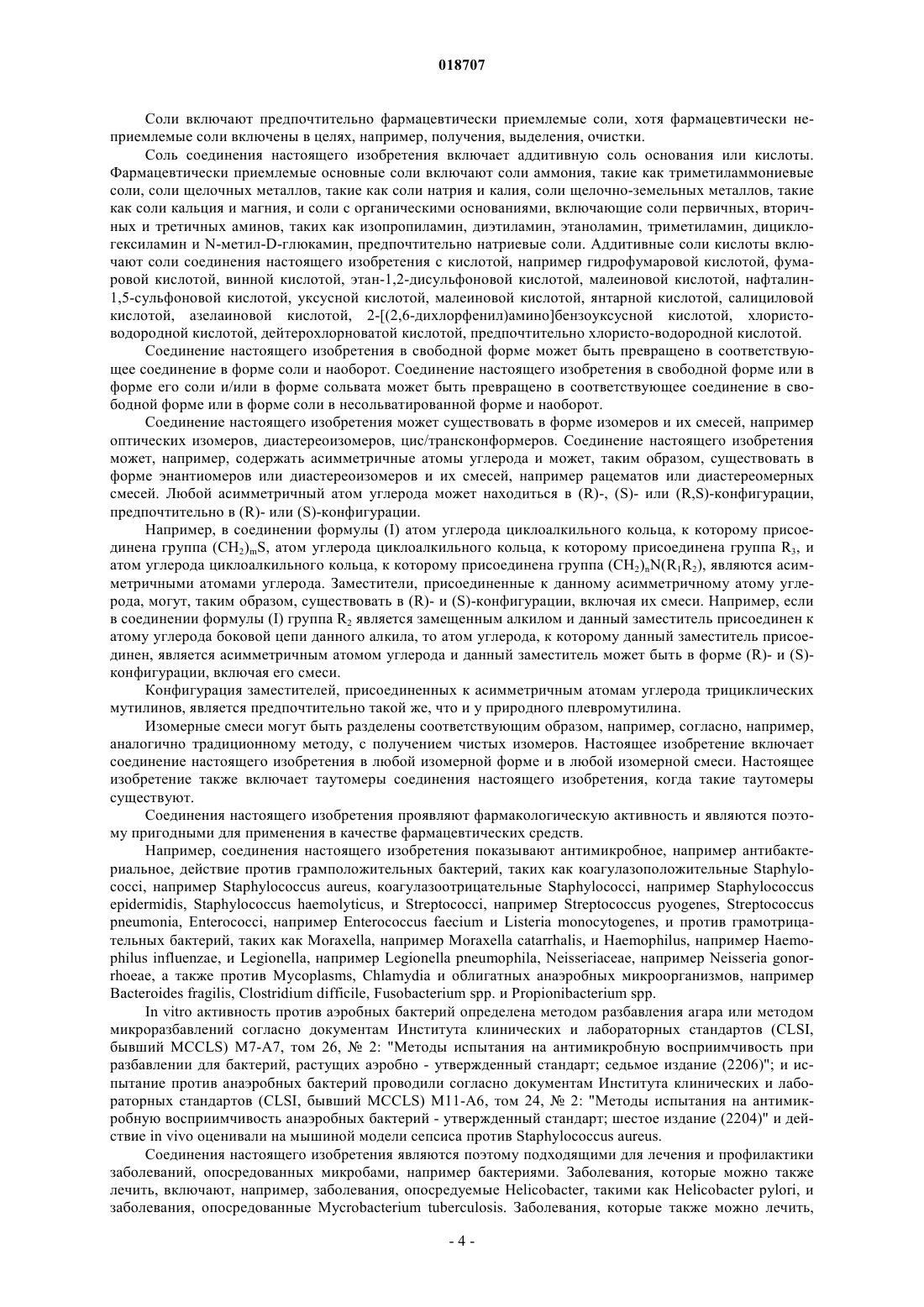 018707

Соли включают предпочтительно фармацевтически приемлемые соли, хотя фармацевтически неприемлемые соли включены в целях, например, получения, выделения, очистки.

Соль соединения настоящего изобретения включает аддитивную соль основания или кислоты. Фармацевтически приемлемые основные соли включают соли аммония, такие как триметиламмониевые соли, соли щелочных металлов, такие как соли натрия и калия, соли щелочно-земельных металлов, такие как соли кальция и магния, и соли с органическими основаниями, включающие соли первичных, вторичных и третичных аминов, таких как изопропиламин, диэтиламин, этаноламин, триметиламин, дициклогексиламин и N-метил-D-глюкамин, предпочтительно натриевые соли. Аддитивные соли кислоты включают соли соединения настоящего изобретения с кислотой, например гидрофумаровой кислотой, фумаровой кислотой, винной кислотой, этан-1,2-дисульфоновой кислотой, малеиновой кислотой, нафталин-1,5-сульфоновой кислотой, уксусной кислотой, малеиновой кислотой, янтарной кислотой, салициловой кислотой, азелаиновой кислотой, 2-[(2,6-дихлорфенил)амино]бензоуксусной кислотой, хлористоводородной кислотой, дейтерохлорноватой кислотой, предпочтительно хлористо-водородной кислотой.

Соединение настоящего изобретения в свободной форме может быть превращено в соответствующее соединение в форме соли и наоборот. Соединение настоящего изобретения в свободной форме или в форме его соли и/или в форме сольвата может быть превращено в соответствующее соединение в свободной форме или в форме соли в несольватированной форме и наоборот.

Соединение настоящего изобретения может существовать в форме изомеров и их смесей, например оптических изомеров, диастереоизомеров, цис/трансконформеров. Соединение настоящего изобретения может, например, содержать асимметричные атомы углерода и может, таким образом, существовать в форме энантиомеров или диастереоизомеров и их смесей, например рацематов или диастереомерных смесей. Любой асимметричный атом углерода может находиться в (R)-, (S)- или (R,S)-конфигурации, предпочтительно в (R)- или (S)-конфигурации.

Например, в соединении формулы (I) атом углерода циклоалкильного кольца, к которому присоединена группа $(CH_2)_mS$, атом углерода циклоалкильного кольца, к которому присоединена группа $R_3$, и атом углерода циклоалкильного кольца, к которому присоединена группа $(CH_2)_nN(R_1R_2)$, являются асимметричными атомами углерода. Заместители, присоединенные к данному асимметричному атому углерода, могут, таким образом, существовать в (R)- и (S)-конфигурации, включая их смеси. Например, если в соединении формулы (I) группа $R_2$ является замещенным алкилом и данный заместитель присоединен к атому углерода боковой цепи данного алкила, то атом углерода, к которому данный заместитель присоединен, является асимметричным атомом углерода и данный заместитель может быть в форме (R)- и (S)-конфигурации, включая его смеси.

Конфигурация заместителей, присоединенных к асимметричным атомам углерода трициклических мутилинов, является предпочтительно такой же, что и у природного плевромутилина.

Изомерные смеси могут быть разделены соответствующим образом, например, согласно, например, аналогично традиционному методу, с получением чистых изомеров. Настоящее изобретение включает соединение настоящего изобретения в любой изомерной форме и в любой изомерной смеси. Настоящее изобретение также включает таутомеры соединения настоящего изобретения, когда такие таутомеры существуют.

Соединения настоящего изобретения проявляют фармакологическую активность и являются поэтому пригодными для применения в качестве фармацевтических средств.

Например, соединения настоящего изобретения показывают антимикробное, например антибактериальное, действие против грамположительных бактерий, таких как коагулазоположительные Staphylococci, например Staphylococcus aureus, коагулазоотрицательные Staphylococci, например Staphylococcus epidermidis, Staphylococcus haemolyticus, и Streptococci, например Streptococcus pyogenes, Streptococcus pneumonia, Enterococci, например Enterococcus faecium и Listeria monocytogenes, и против грамотрицательных бактерий, таких как Moraxella, например Moraxella catarrhalis, и Haemophilus, например Haemophilus influenzae, и Legionella, например Legionella pneumophila, Neisseriaceae, например Neisseria gonorrhoeae, а также против Mycoplasms, Chlamydia и облигатных анаэробных микроорганизмов, например Bacteroides fragilis, Clostridium difficile, Fusobacterium spp. и Propionibacterium spp.

In vitro активность против аэробных бактерий определена методом разбавления агара или методом микроразбавлений согласно документам Института клинических и лабораторных стандартов (CLSI, бывший MCCLS) M7-A7, том 26, № 2: "Методы испытания на антимикробную восприимчивость при разбавлении для бактерий, растущих аэробно - утвержденный стандарт; седьмое издание (2206)"; и испытание против анаэробных бактерий проводили согласно документам Института клинических и лабораторных стандартов (CLSI, бывший MCCLS) M11-A6, том 24, № 2: "Методы испытания на антимикробную восприимчивость анаэробных бактерий - утвержденный стандарт; шестое издание (2204)" и действие in vivo оценивали на мышиной модели сепсиса против Staphylococcus aureus.

Соединения настоящего изобретения являются поэтому подходящими для лечения и профилактики заболеваний, опосредованных микробами, например бактериями. Заболевания, которые можно также лечить, включают, например, заболевания, опосредуемые Helicobacter, такими как Helicobacter pylori, и заболевания, опосредованные Mycrobacterium tuberculosis. Заболевания, которые также можно лечить,

- 4 -